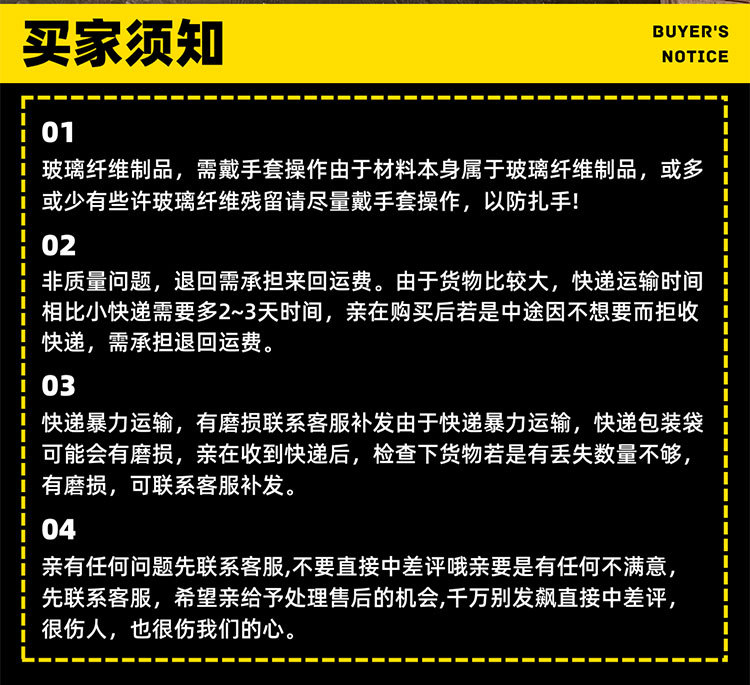 买家须知

BUYER'S NOTICE

01
玻璃纤维制品，需戴手套操作由于材料本身属于玻璃纤维制品，或多或少有些许玻璃纤维残留请尽量戴手套操作，以防扎手!

02
非质量问题，退回需承担来回运费。由于货物比较大，快递运输时间相比小快递需要多2~3天时间，亲在购买后若是中途因不想要而拒收快递，需承担退回运费。

03
快递暴力运输，有磨损联系客服补发由于快递暴力运输，快递包装袋可能会有磨损，亲在收到快递后，检查下货物若是有丢失数量不够，有磨损，可联系客服补发。

04
亲有任何问题先联系客服,不要直接中差评哦亲要是有任何不满意，先联系客服，希望亲给予处理售后的机会,千万别发飙直接中差评，很伤人，也很伤我们的心。